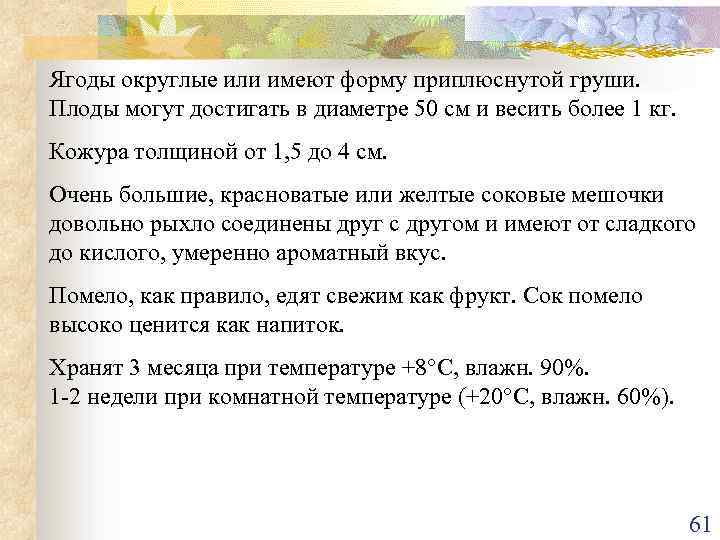 Ягоды округлые или имеют форму приплюснутой груши. Плоды могут достигать в диаметре 50 см и весить более 1 кг.

Кожура толщиной от 1,5 до 4 см.

Очень большие, красноватые или желтые соковые мешочки довольно рыхло соединены друг с другом и имеют от сладкого до кислого, умеренно ароматный вкус.

Помело, как правило, едят свежим как фрукт. Сок помело высоко ценится как напиток.

Хранят 3 месяца при температуре +8°С, влажн. 90%.
1-2 недели при комнатной температуре (+20°С, влажн. 60%).

61